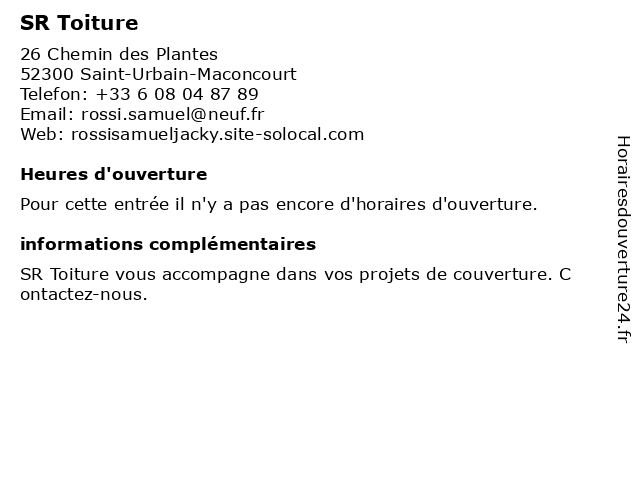 SR Toiture

26 Chemin des Plantes
52300 Saint-Urbain-Maconcourt
Telefon: +33 6 08 04 87 89
Email: rossi.samuel@neuf.fr
Web: rossisamueljacky.site-solocal.com

Heures d'ouverture

Pour cette entrée il n'y a pas encore d'horaires d'ouverture.

informations complémentaires

SR Toiture vous accompagne dans vos projets de couverture. Contactez-nous.

Horairesdouverture24.fr